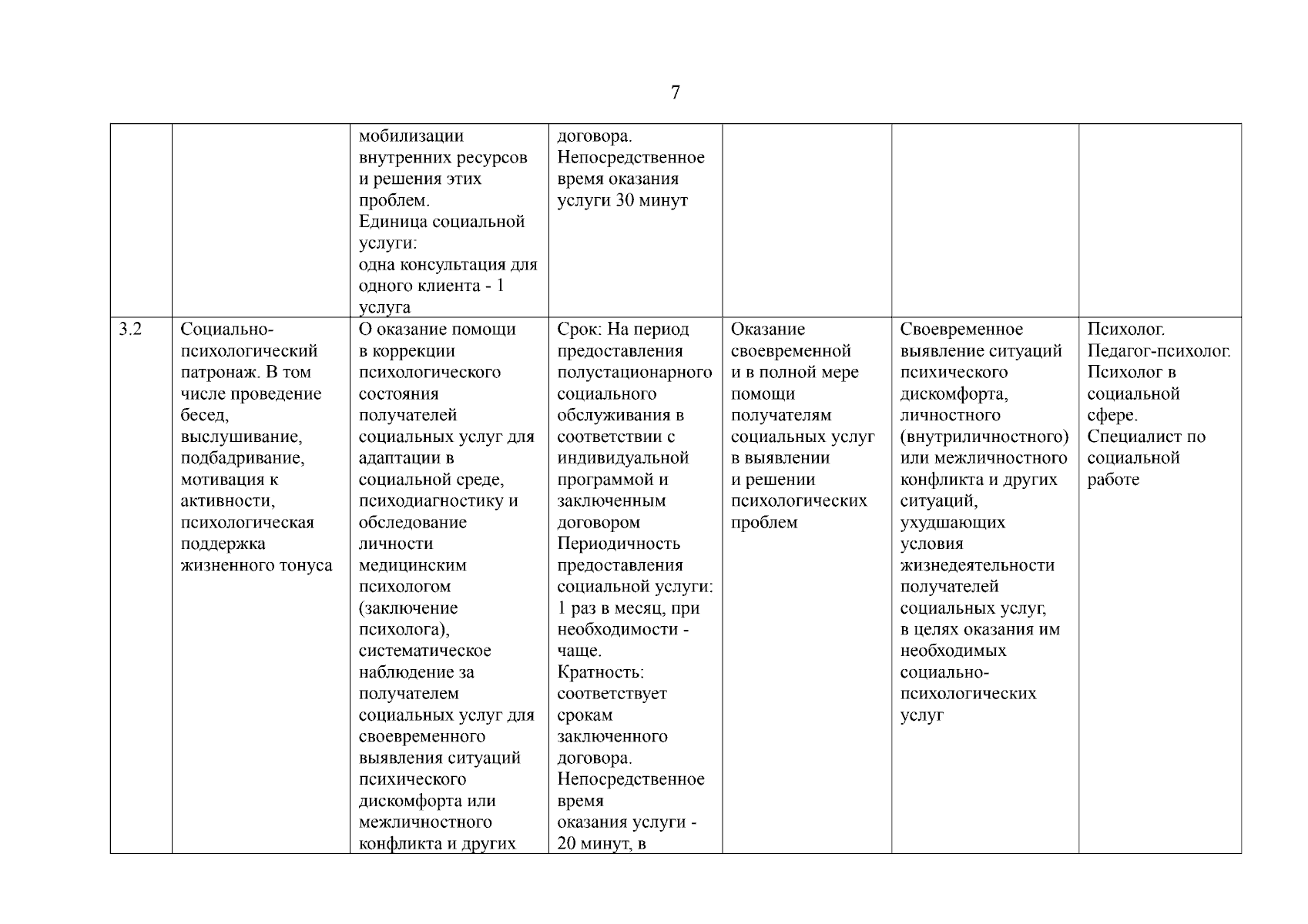 7

|  |  |  |  |  |  |  |
|---|---|---|---|---|---|---|
|  |  | мобилизации внутренних ресурсов и решения этих проблем. Единица социальной услуги: одна консультация для одного клиента - 1 услуга | договора. Непосредственное время оказания услуги 30 минут |  |  |  |
| 3.2 | Социально-психологический патронаж. В том числе проведение бесед, выслушивание, подбадривание, мотивация к активности, психологическая поддержка жизненного тонуса | О оказание помощи в коррекции психологического состояния получателей социальных услуг для адаптации в социальной среде, психодиагностику и обследование личности медицинским психологом (заключение психолога), систематическое наблюдение за получателем социальных услуг для своевременного выявления ситуаций психического дискомфорта или межличностного конфликта и других | Срок: На период предоставления полустационарного социального обслуживания в соответствии с индивидуальной программой и заключенным договором Периодичность предоставления социальной услуги: 1 раз в месяц, при необходимости - чаще. Кратность: соответствует срокам заключенного договора. Непосредственное время оказания услуги - 20 минут, в | Оказание своевременной и в полной мере помощи получателям социальных услуг в выявлении и решении психологических проблем | Своевременное выявление ситуаций психического дискомфорта, личностного (внутриличностного) или межличностного конфликта и других ситуаций, ухудшающих условия жизнедеятельности получателей социальных услуг, в целях оказания им необходимых социально-психологических услуг | Психолог. Педагог-психолог. Психолог в социальной сфере. Специалист по социальной работе |